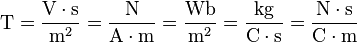 $\mathrm{T} = \frac{\mathrm{V \cdot s}}{\mathrm{m^2}} = \frac{\mathrm{N}}{\mathrm{A \cdot m}} = \frac{\mathrm{Wb}}{\mathrm{m^2}} = \frac{\mathrm{kg}}{\mathrm{C \cdot s}} = \frac{\mathrm{N \cdot s}}{\mathrm{C \cdot m}}$